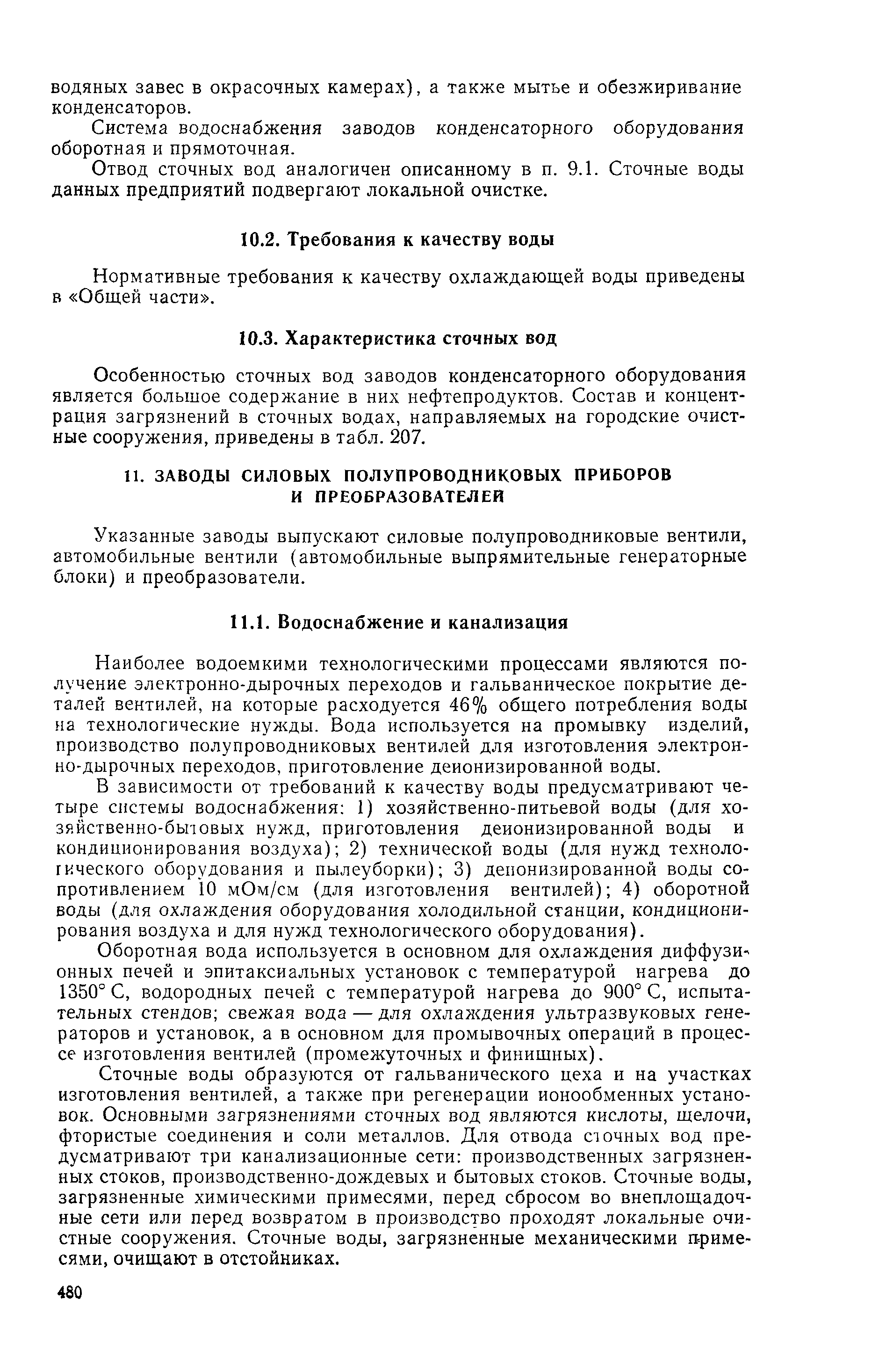 водяных завес в окрасочных камерах), а также мытье и обезжиривание конденсаторов.

Система водоснабжения заводов конденсаторного оборудования оборотная и прямоточная.

Отвод сточных вод аналогичен описанному в п. 9.1. Сточные воды данных предприятий подвергают локальной очистке.

10.2. Требования к качеству воды

Нормативные требования к качеству охлаждающей воды приведены в «Общей части».

10.3. Характеристика сточных вод

Особенностью сточных вод заводов конденсаторного оборудования является большое содержание в них нефтепродуктов. Состав и концентрация загрязнений в сточных водах, направляемых на городские очистные сооружения, приведены в табл. 207.

11. ЗАВОДЫ СИЛОВЫХ ПОЛУПРОВОДНИКОВЫХ ПРИБОРОВ И ПРЕОБРАЗОВАТЕЛЕЙ

Указанные заводы выпускают силовые полупроводниковые вентили, автомобильные вентили (автомобильные выпрямительные генераторные блоки) и преобразователи.

11.1. Водоснабжение и канализация

Наиболее водоемкими технологическими процессами являются получение электронно-дырочных переходов и гальваническое покрытие деталей вентилей, на которые расходуется 46% общего потребления воды на технологические нужды. Вода используется на промывку изделий, производство полупроводниковых вентилей для изготовления электронно-дырочных переходов, приготовление деионизированной воды.

В зависимости от требований к качеству воды предусматривают четыре системы водоснабжения: 1) хозяйственно-питьевой воды (для хозяйственно-бытовых нужд, приготовления деионизированной воды и кондиционирования воздуха); 2) технической воды (для нужд технологического оборудования и пылеуборки); 3) деионизированной воды сопротивлением 10 мОм/см (для изготовления вентилей); 4) оборотной воды (для охлаждения оборудования холодильной станции, кондиционирования воздуха и для нужд технологического оборудования).

Оборотная вода используется в основном для охлаждения диффузионных печей и эпитаксиальных установок с температурой нагрева до 1350° С, водородных печей с температурой нагрева до 900° С, испытательных стендов; свежая вода — для охлаждения ультразвуковых генераторов и установок, а в основном для промывочных операций в процессе изготовления вентилей (промежуточных и финишных).

Сточные воды образуются от гальванического цеха и на участках изготовления вентилей, а также при регенерации ионообменных установок. Основными загрязнениями сточных вод являются кислоты, щелочи, фтористые соединения и соли металлов. Для отвода сточных вод предусматривают три канализационные сети: производственных загрязненных стоков, производственно-дождевых и бытовых стоков. Сточные воды, загрязненные химическими примесями, перед сбросом во внеплощадочные сети или перед возвратом в производство проходят локальные очистные сооружения. Сточные воды, загрязненные механическими примесями, очищают в отстойниках.

480